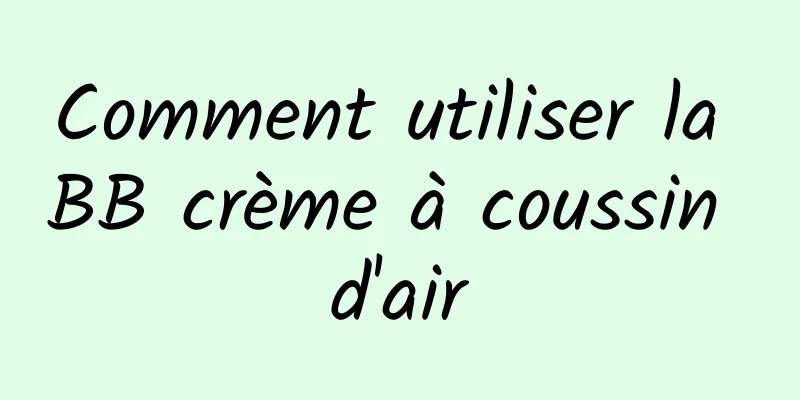 Comment utiliser la BB crème à coussin d'air